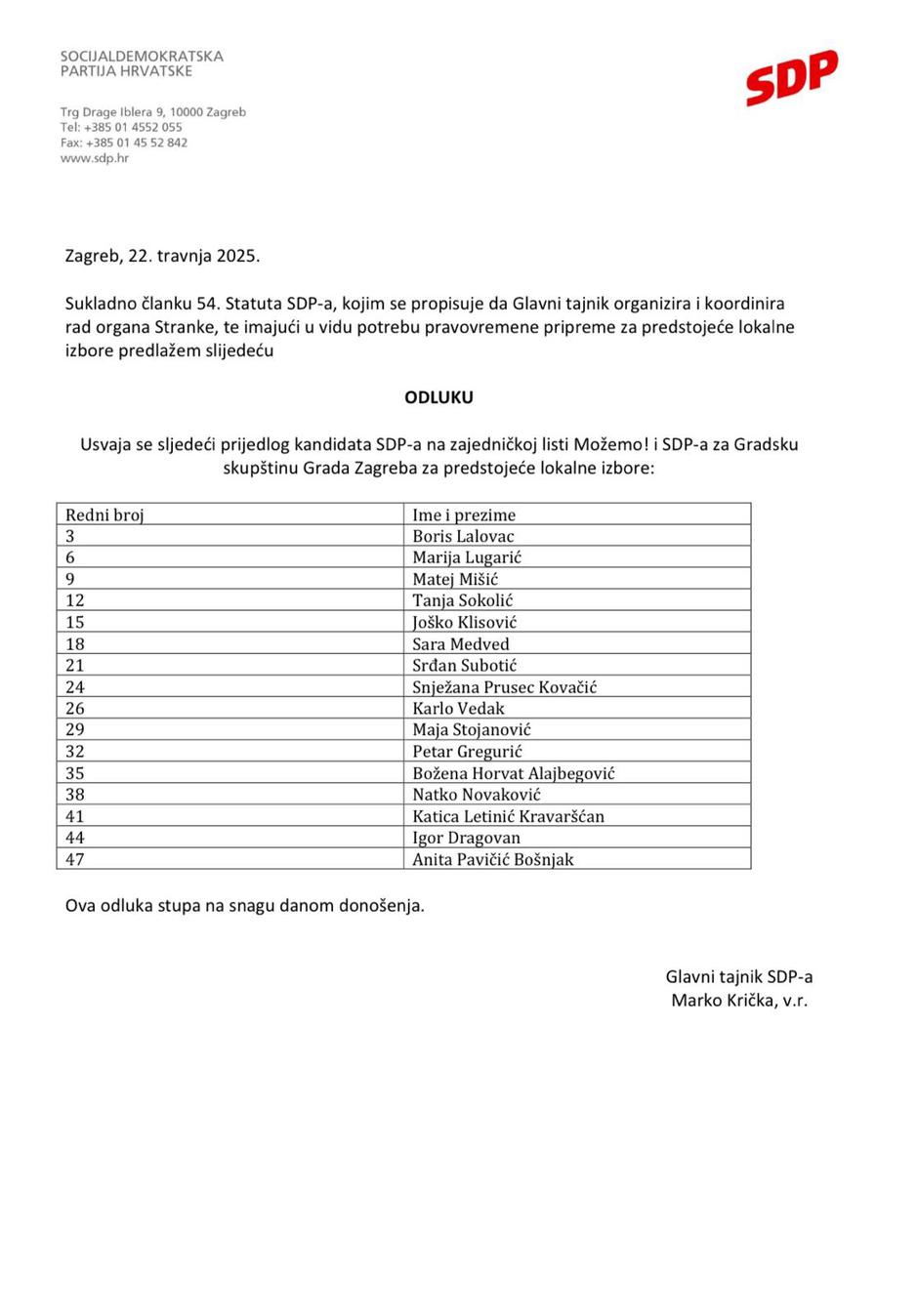 SOCIJALDEMOKRATSKA
PARTIJA HRVATSKE

SDP

Trg Drage Iblera 9, 10000 Zagreb
Tel: +385 01 4552 055
Fax: +385 01 45 52 842
www.sdp.hr

Zagreb, 22. travnja 2025.

Sukladno članku 54. Statuta SDP-a, kojim se propisuje da Glavni tajnik organizira i koordinira rad organa Stranke, te imajući u vidu potrebu pravovremene pripreme za predstojeće lokalne izbore predlažem slijedeću

ODLUKU

Usvaja se sljedeći prijedlog kandidata SDP-a na zajedničkoj listi Možemo! i SDP-a za Gradsku skupštinu Grada Zagreba za predstojeće lokalne izbore:

| Redni broj | Ime i prezime |
|---|---|
| 3 | Boris Lalovac |
| 6 | Marija Lugarić |
| 9 | Matej Mišić |
| 12 | Tanja Sokolić |
| 15 | Joško Klisović |
| 18 | Sara Medved |
| 21 | Srđan Subotić |
| 24 | Snježana Prusec Kovačić |
| 26 | Karlo Vedak |
| 29 | Maja Stojanović |
| 32 | Petar Gregurić |
| 35 | Božena Horvat Alajbegović |
| 38 | Natko Novaković |
| 41 | Katica Letinić Kravaršćan |
| 44 | Igor Dragovan |
| 47 | Anita Pavičić Bošnjak |

Ova odluka stupa na snagu danom donošenja.

Glavni tajnik SDP-a
Marko Krička, v.r.